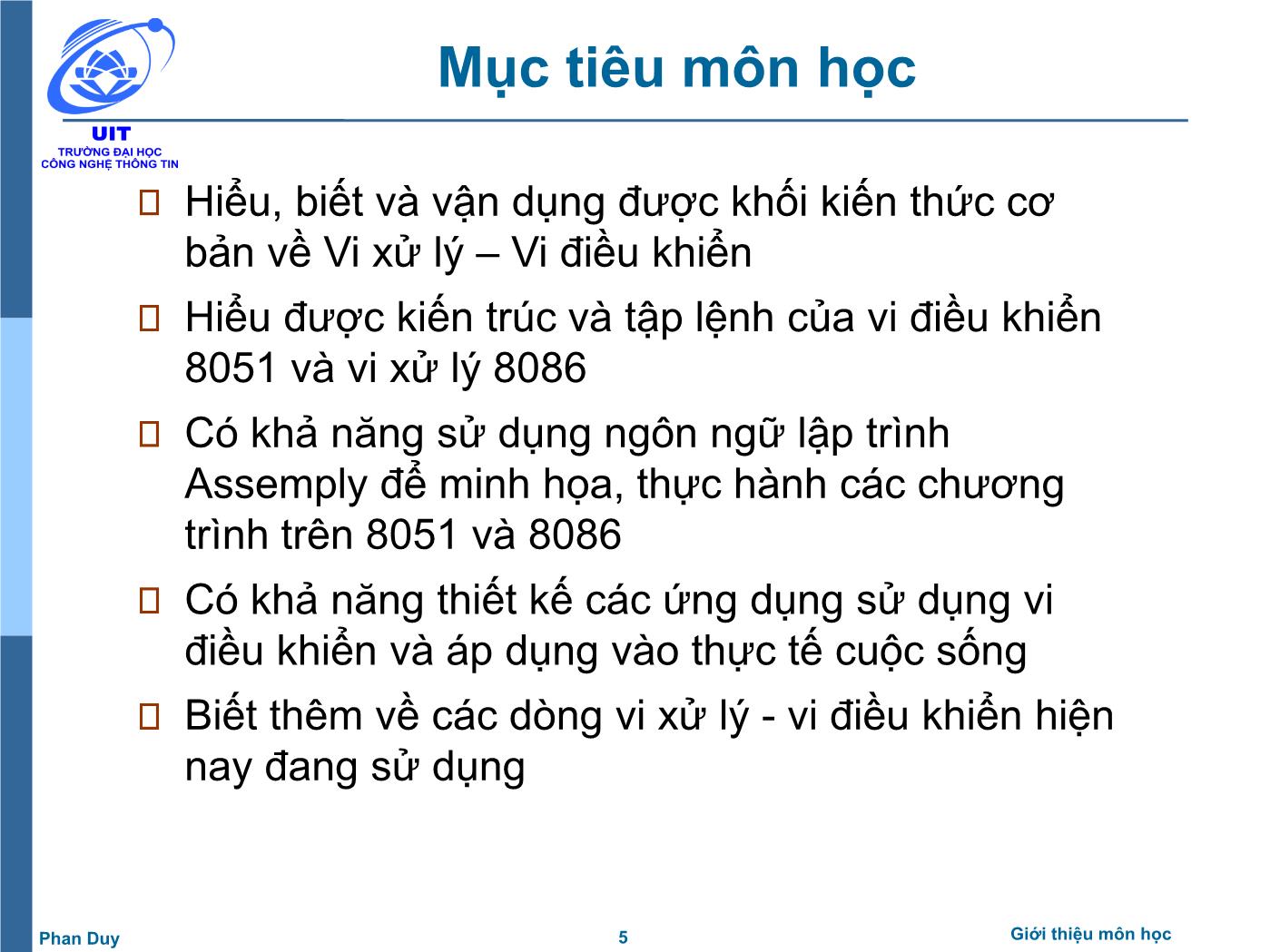 UIT
TRƯỜNG ĐẠI HỌC
CÔNG NGHỆ THÔNG TIN

Mục tiêu môn học

Hiểu, biết và vận dụng được khối kiến thức cơ bản về Vi xử lý – Vi điều khiển

Hiểu được kiến trúc và tập lệnh của vi điều khiển 8051 và vi xử lý 8086

Có khả năng sử dụng ngôn ngữ lập trình Assemply để minh họa, thực hành các chương trình trên 8051 và 8086

Có khả năng thiết kế các ứng dụng sử dụng vi điều khiển và áp dụng vào thực tế cuộc sống

Biết thêm về các dòng vi xử lý - vi điều khiển hiện nay đang sử dụng

Phan Duy

5

Giới thiệu môn học